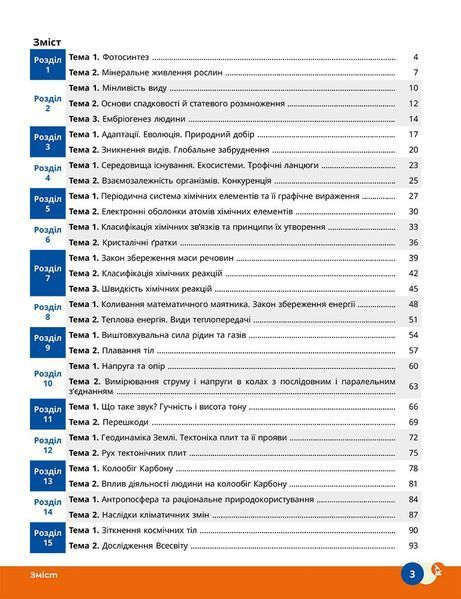 Зміст

Розділ 1
Тема 1. Фотосинтез 4
Тема 2. Мінеральне живлення рослин 7

Розділ 2
Тема 1. Мінливість виду 10
Тема 2. Основи спадковості й статевого розмноження 12
Тема 3. Ембріогенез людини 14

Розділ 3
Тема 1. Адаптації. Еволюція. Природний добір 17
Тема 2. Зникнення видів. Глобальне забруднення 20

Розділ 4
Тема 1. Середовища існування. Екосистеми. Трофічні ланцюги 23
Тема 2. Взаємозалежність організмів. Конкуренція 25

Розділ 5
Тема 1. Періодична система хімічних елементів та її графічне вираження 27
Тема 2. Електронні оболонки атомів хімічних елементів 30

Розділ 6
Тема 1. Класифікація хімічних зв'язків та принципи їх утворення 33
Тема 2. Кристалічні ґратки 36

Розділ 7
Тема 1. Закон збереження маси речовин 39
Тема 2. Класифікація хімічних реакцій 42
Тема 3. Швидкість хімічних реакцій 45

Розділ 8
Тема 1. Коливання математичного маятника. Закон збереження енергії 48
Тема 2. Теплова енергія. Види теплопередачі 51

Розділ 9
Тема 1. Виштовхувальна сила рідин та газів 54
Тема 2. Плавання тіл 57

Розділ 10
Тема 1. Напруга та опір 60
Тема 2. Вимірювання струму і напруги в колах з послідовним і паралельним з'єднанням 63

Розділ 11
Тема 1. Що таке звук? Гучність і висота тону 66
Тема 2. Перешкоди 69

Розділ 12
Тема 1. Геодинаміка Землі. Тектоніка плит та її прояви 72
Тема 2. Рух тектонічних плит 75

Розділ 13
Тема 1. Колообіг Карбону 78
Тема 2. Вплив діяльності людини на колообіг Карбону 81

Розділ 14
Тема 1. Антропосфера та раціональне природокористування 84
Тема 2. Наслідки кліматичних змін 87

Розділ 15
Тема 1. Зіткнення космічних тіл 90
Тема 2. Дослідження Всесвіту 93

Зміст
3